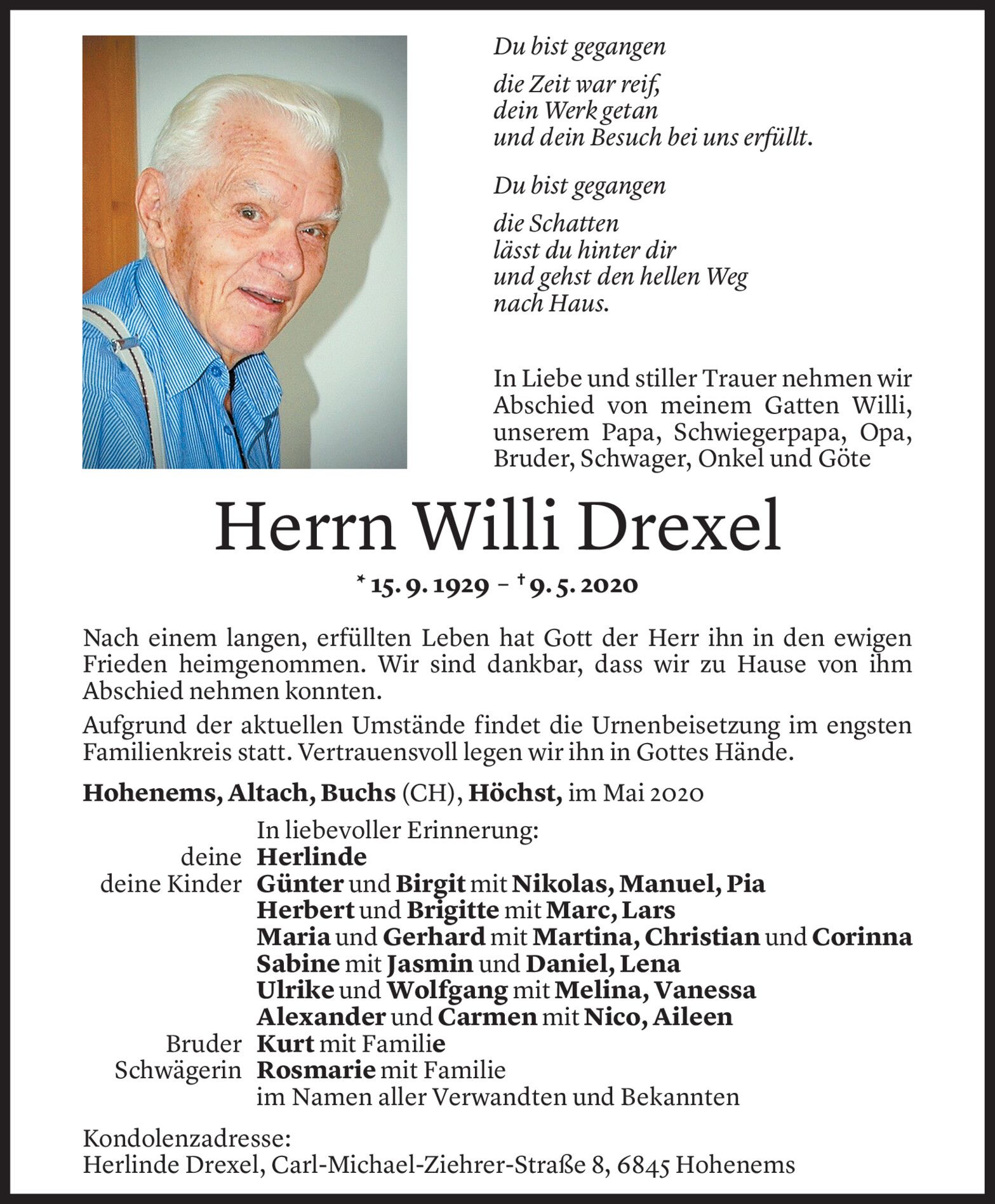 Du bist gegangen

die Zeit war reif,
dein Werk getan
und dein Besuch bei uns erfüllt.

Du bist gegangen

die Schatten
lässt du hinter dir
und gehst den hellen Weg
nach Haus.

In Liebe und stiller Trauer nehmen wir Abschied von meinem Gatten Willi, unserem Papa, Schwiegerpapa, Opa, Bruder, Schwager, Onkel und Göte

Herrn Willi Drexel

* 15. 9. 1929 – † 9. 5. 2020

Nach einem langen, erfüllten Leben hat Gott der Herr ihn in den ewigen Frieden heimgenommen. Wir sind dankbar, dass wir zu Hause von ihm Abschied nehmen konnten.

Aufgrund der aktuellen Umstände findet die Urnenbeisetzung im engsten Familienkreis statt. Vertrauensvoll legen wir ihn in Gottes Hände.

Hohenems, Altach, Buchs (CH), Höchst, im Mai 2020

In liebevoller Erinnerung:
deine Herlinde
deine Kinder Günter und Birgit mit Nikolas, Manuel, Pia
Herbert und Brigitte mit Marc, Lars
Maria und Gerhard mit Martina, Christian und Corinna
Sabine mit Jasmin und Daniel, Lena
Ulrike und Wolfgang mit Melina, Vanessa
Alexander und Carmen mit Nico, Aileen
Bruder Kurt mit Familie
Schwägerin Rosmarie mit Familie
im Namen aller Verwandten und Bekannten

Kondolenzadresse:
Herlinde Drexel, Carl-Michael-Ziehrer-Straße 8, 6845 Hohenems